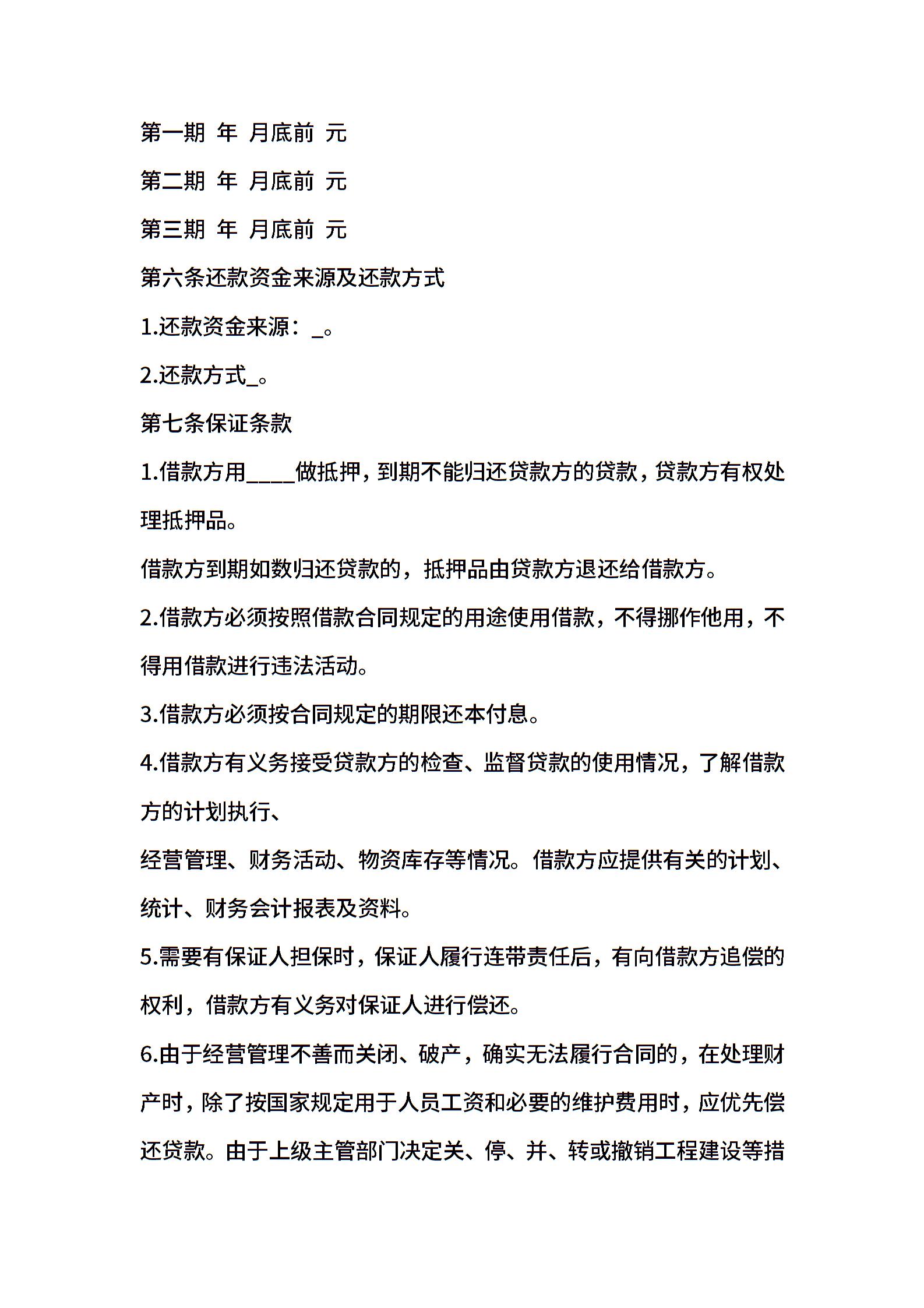 第一期 年 月底前 元

第二期 年 月底前 元

第三期 年 月底前 元

第六条还款资金来源及还款方式

1.还款资金来源：_。

2.还款方式_。

第七条保证条款

1.借款方用____做抵押，到期不能归还贷款方的贷款，贷款方有权处理抵押品。

借款方到期如数归还贷款的，抵押品由贷款方退还给借款方。

2.借款方必须按照借款合同规定的用途使用借款，不得挪作他用，不得用借款进行违法活动。

3.借款方必须按合同规定的期限还本付息。

4.借款方有义务接受贷款方的检查、监督贷款的使用情况，了解借款方的计划执行、

经营管理、财务活动、物资库存等情况。借款方应提供有关的计划、统计、财务会计报表及资料。

5.需要有保证人担保时，保证人履行连带责任后，有向借款方追偿的权利，借款方有义务对保证人进行偿还。

6.由于经营管理不善而关闭、破产，确实无法履行合同的，在处理财产时，除了按国家规定用于人员工资和必要的维护费用时，应优先偿还贷款。由于上级主管部门决定关、停、并、转或撤销工程建设等措